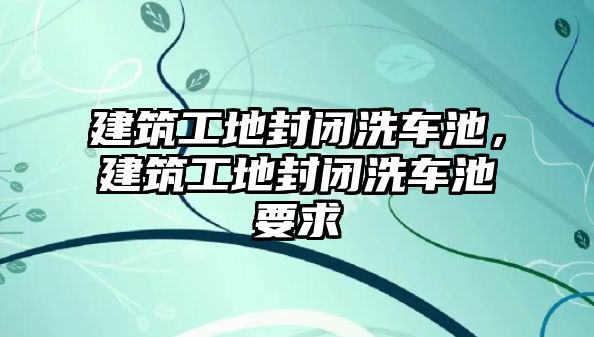 建筑工地封闭洗车池，建筑工地封闭洗车池要求